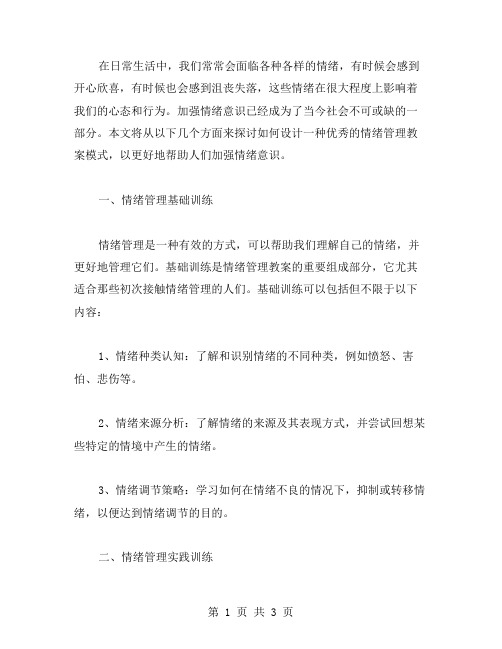 在日常生活中，我们常常会面临各种各样的情绪，有时候会感到开心欣喜，有时候也会感到沮丧失落，这些情绪在很大程度上影响着我们的心态和行为。加强情绪意识已经成为了当今社会不可或缺的一部分。本文将从以下几个方面来探讨如何设计一种优秀的情绪管理教案模式，以更好地帮助人们加强情绪意识。

一、情绪管理基础训练

情绪管理是一种有效的方式，可以帮助我们理解自己的情绪，并更好地管理它们。基础训练是情绪管理教案的重要组成部分，它尤其适合那些初次接触情绪管理的人们。基础训练可以包括但不限于以下内容：

1、情绪种类认知：了解和识别情绪的不同种类，例如愤怒、害怕、悲伤等。

2、情绪来源分析：了解情绪的来源及其表现方式，并尝试回想某些特定的情境中产生的情绪。

3、情绪调节策略：学习如何在情绪不良的情况下，抑制或转移情绪，以便达到情绪调节的目的。

二、情绪管理实践训练

第 1 页 共 3 页